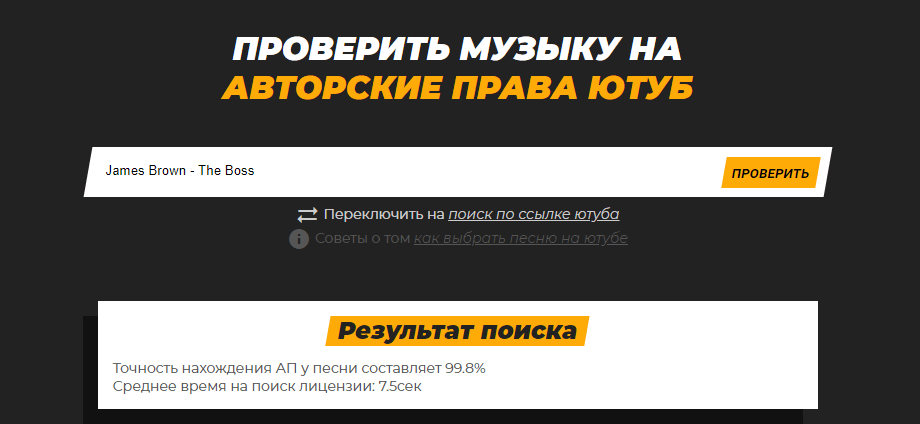 ПРОВЕРИТЬ МУЗЫКУ НА
АВТОРСКИЕ ПРАВА ЮТУБ

James Brown - The Boss

ПРОВЕРИТЬ

Переключить на поиск по ссылке ютуба

Советы о том как выбрать песню на ютубе

Результат поиска

Точность нахождения АП у песни составляет 99.8%
Среднее время на поиск лицензии: 7.5сек